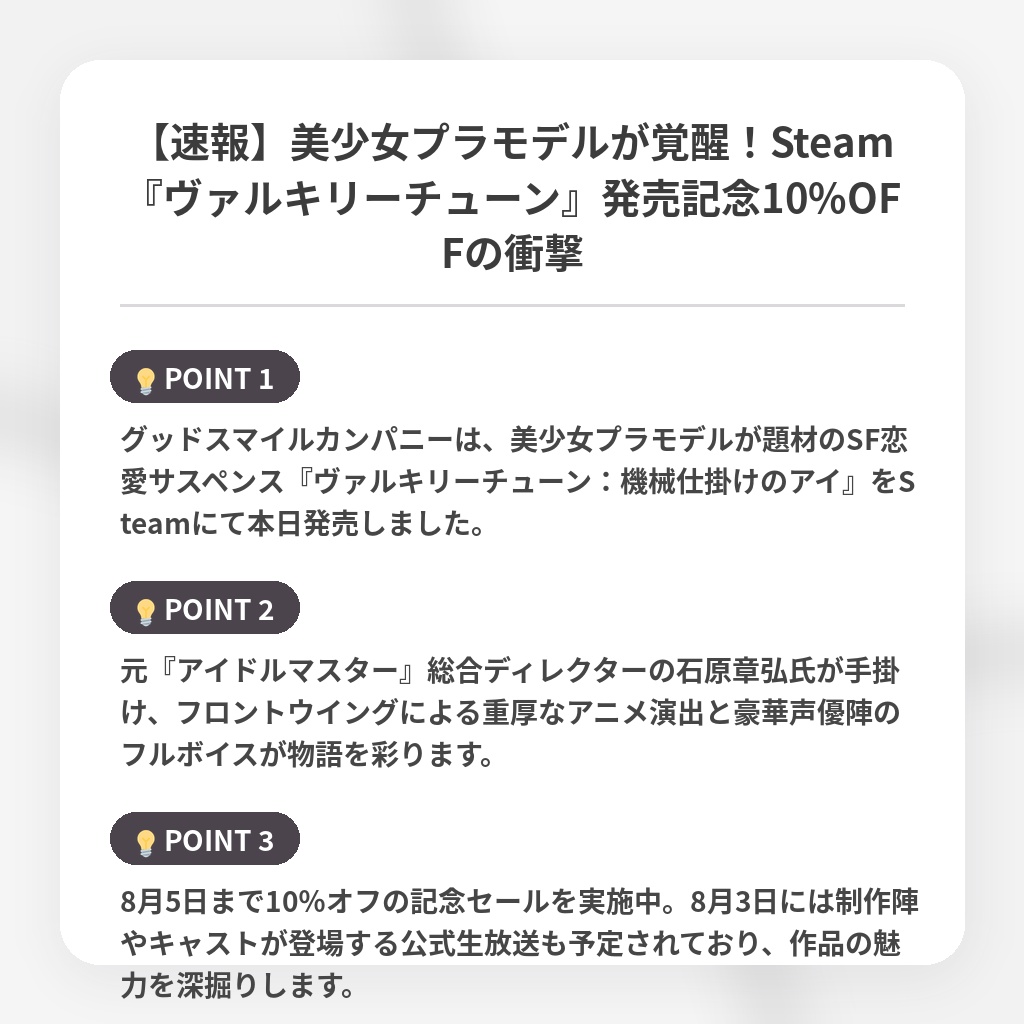 【速報】美少女プラモデルが覚醒！Steam『ヴァルキリーチューン』発売記念10%OFFの衝撃

POINT 1

グッドスマイルカンパニーは、美少女プラモデルが題材のSF恋愛サスペンス『ヴァルキリーチューン：機械仕掛けのアイ』をSteamにて本日発売しました。

POINT 2

元『アイドルマスター』総合ディレクターの石原章弘氏が手掛け、フロントウイングによる重厚なアニメ演出と豪華声優陣のフルボイスが物語を彩ります。

POINT 3

8月5日まで10%オフの記念セールを実施中。8月3日には制作陣やキャストが登場する公式生放送も予定されており、作品の魅力を深掘りします。